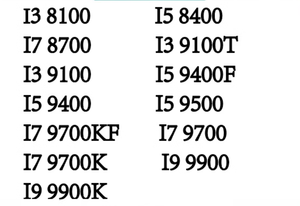 I3 8100
I7 8700
I3 9100
I5 9400
I7 9700KF
I7 9700K
I9 9900K

I5 8400
I3 9100T
I5 9400F
I5 9500
I7 9700
I9 9900